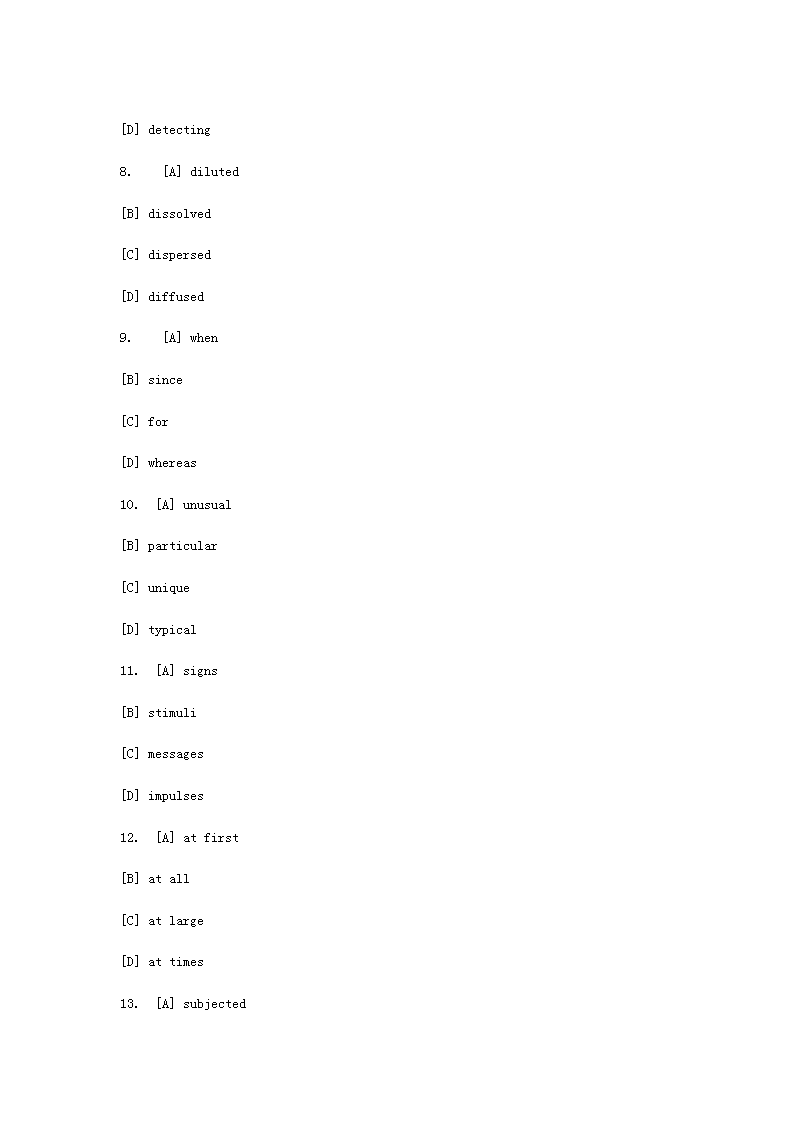 [D] detecting

8. [A] diluted

[B] dissolved

[C] dispersed

[D] diffused

9. [A] when

[B] since

[C] for

[D] whereas

10. [A] unusual

[B] particular

[C] unique

[D] typical

11. [A] signs

[B] stimuli

[C] messages

[D] impulses

12. [A] at first

[B] at all

[C] at large

[D] at times

13. [A] subjected